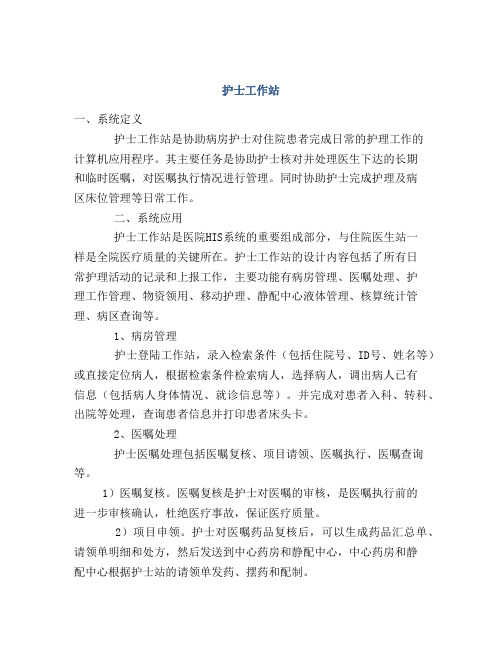 护士工作站

一、系统定义

护士工作站是协助病房护士对住院患者完成日常的护理工作的计算机应用程序。其主要任务是协助护士核对并处理医生下达的长期和临时医嘱，对医嘱执行情况进行管理。同时协助护士完成护理及病区床位管理等日常工作。

二、系统应用

护士工作站是医院HIS系统的重要组成部分，与住院医生站一样是全院医疗质量的关键所在。护士工作站的设计内容包括了所有日常护理活动的记录和上报工作，主要功能有病房管理、医嘱处理、护理工作管理、物资领用、移动护理、静配中心液体管理、核算统计管理、病区查询等。

1、病房管理

护士登陆工作站，录入检索条件（包括住院号、ID号、姓名等）或直接定位病人，根据检索条件检索病人，选择病人，调出病人已有信息（包括病人身体情况、就诊信息等）。并完成对患者入科、转科、出院等处理，查询患者信息并打印患者床头卡。

2、医嘱处理

护士医嘱处理包括医嘱复核、项目请领、医嘱执行、医嘱查询等。

1）医嘱复核。医嘱复核是护士对医嘱的审核，是医嘱执行前的进一步审核确认，杜绝医疗事故，保证医疗质量。

2）项目申领。护士对医嘱药品复核后，可以生成药品汇总单、请领单明细和处方，然后发送到中心药房和静配中心，中心药房和静配中心根据护士站的请领单发药、摆药和配制。